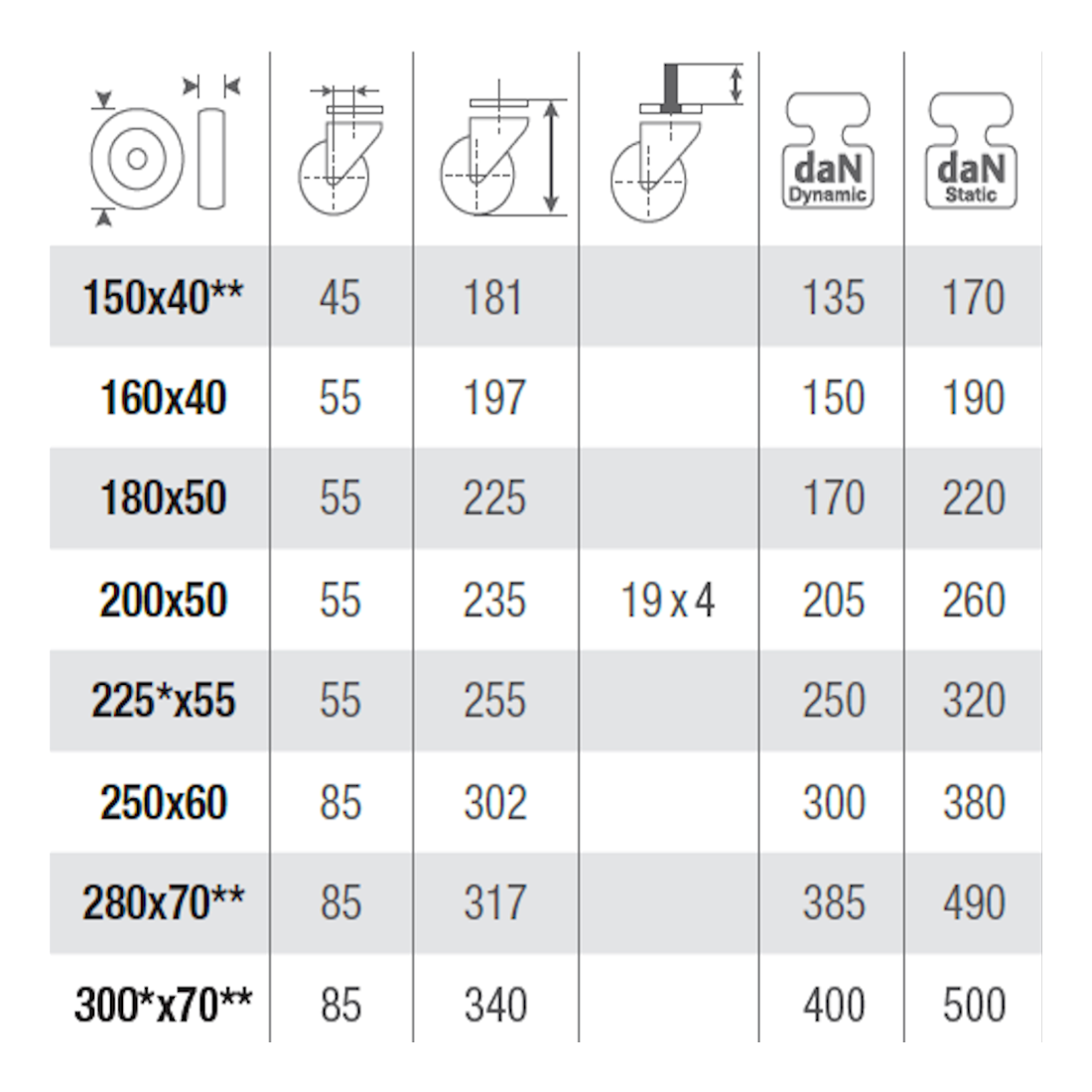 |  |  |  |  | daN Dynamic | daN Static |
|---|---|---|---|---|---|
| 150x40** | 45 | 181 |  | 135 | 170 |
| 160x40 | 55 | 197 |  | 150 | 190 |
| 180x50 | 55 | 225 |  | 170 | 220 |
| 200x50 | 55 | 235 | 19 x 4 | 205 | 260 |
| 225*x55 | 55 | 255 |  | 250 | 320 |
| 250x60 | 85 | 302 |  | 300 | 380 |
| 280x70** | 85 | 317 |  | 385 | 490 |
| 300*x70** | 85 | 340 |  | 400 | 500 |